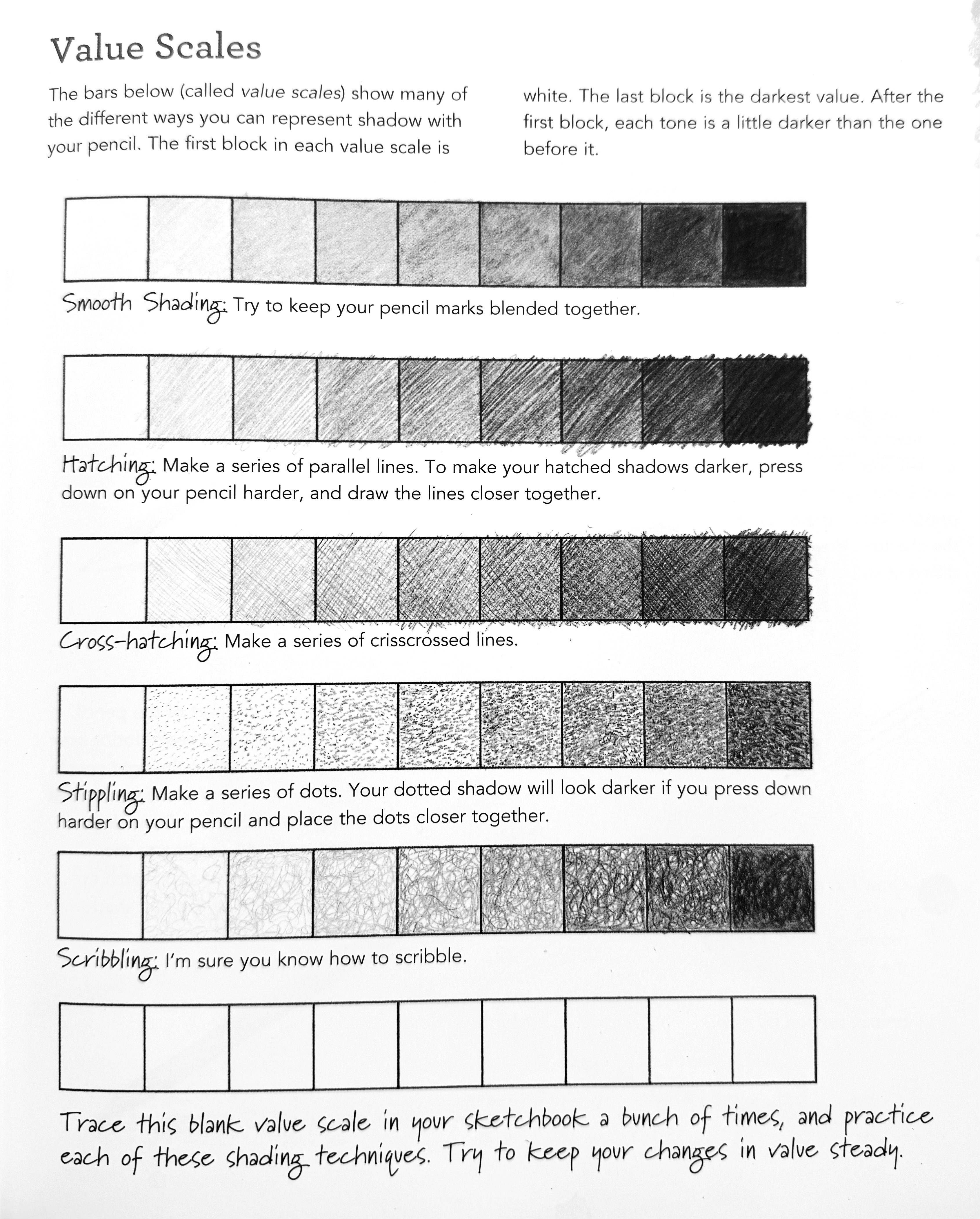 Value Scales

The bars below (called value scales) show many of the different ways you can represent shadow with your pencil. The first block in each value scale is white. The last block is the darkest value. After the first block, each tone is a little darker than the one before it.

Smooth Shading: Try to keep your pencil marks blended together.

Hatching: Make a series of parallel lines. To make your hatched shadows darker, press down on your pencil harder, and draw the lines closer together.

Cross-hatching: Make a series of crisscrossed lines.

Stippling: Make a series of dots. Your dotted shadow will look darker if you press down harder on your pencil and place the dots closer together.

Scribbling: I'm sure you know how to scribble.

Trace this blank value scale in your sketchbook a bunch of times, and practice each of these shading techniques. Try to keep your changes in value steady.